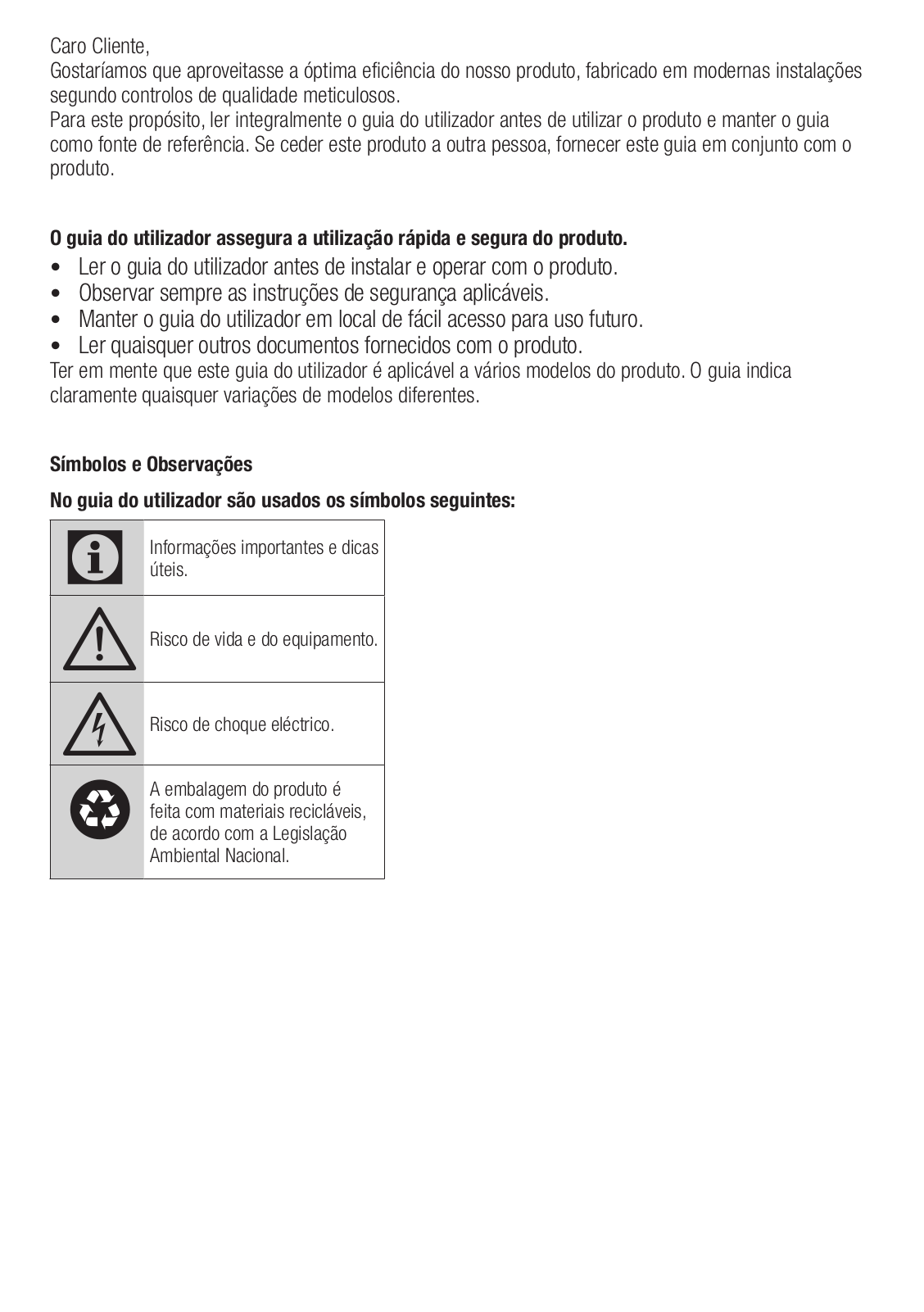 Caro Cliente,
Gostaríamos que aproveitasse a óptima eficiência do nosso produto, fabricado em modernas instalações segundo controlos de qualidade meticulosos.
Para este propósito, ler integralmente o guia do utilizador antes de utilizar o produto e manter o guia como fonte de referência. Se ceder este produto a outra pessoa, fornecer este guia em conjunto com o produto.

O guia do utilizador assegura a utilização rápida e segura do produto.
• Ler o guia do utilizador antes de instalar e operar com o produto.
• Observar sempre as instruções de segurança aplicáveis.
• Manter o guia do utilizador em local de fácil acesso para uso futuro.
• Ler quaisquer outros documentos fornecidos com o produto.
Ter em mente que este guia do utilizador é aplicável a vários modelos do produto. O guia indica claramente quaisquer variações de modelos diferentes.

Símbolos e Observações

No guia do utilizador são usados os símbolos seguintes:

| | |
|---|---|
| | Informações importantes e dicas úteis. |
| | Risco de vida e do equipamento. |
| | Risco de choque eléctrico. |
| | A embalagem do produto é feita com materiais recicláveis, de acordo com a Legislação Ambiental Nacional. |